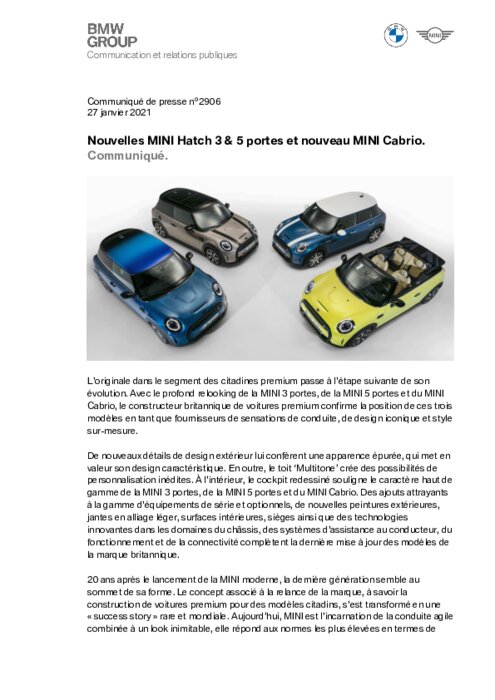 BMW
GROUP
Communication et relations publiques

MINI

Communiqué de presse n°2906
27 janvier 2021

Nouvelles MINI Hatch 3 & 5 portes et nouveau MINI Cabrio.
Communiqué.

L'originale dans le segment des citadines premium passe à l'étape suivante de son évolution. Avec le profond relooking de la MINI 3 portes, de la MINI 5 portes et du MINI Cabrio, le constructeur britannique de voitures premium confirme la position de ces trois modèles en tant que fournisseurs de sensations de conduite, de design iconique et style sur-mesure.

De nouveaux détails de design extérieur lui confèrent une apparence épurée, qui met en valeur son design caractéristique. En outre, le toit 'Multitone' crée des possibilités de personnalisation inédites. À l'intérieur, le cockpit redessiné souligne le caractère haut de gamme de la MINI 3 portes, de la MINI 5 portes et du MINI Cabrio. Des ajouts attrayants à la gamme d'équipements de série et optionnels, de nouvelles peintures extérieures, jantes en alliage léger, surfaces intérieures, sièges ainsi que des technologies innovantes dans les domaines du châssis, des systèmes d'assistance au conducteur, du fonctionnement et de la connectivité complètent la dernière mise à jour des modèles de la marque britannique.

20 ans après le lancement de la MINI moderne, la dernière génération semble au sommet de sa forme. Le concept associé à la relance de la marque, à savoir la construction de voitures premium pour des modèles citadins, s'est transformé en une « success story » rare et mondiale. Aujourd'hui, MINI est l'incarnation de la conduite agile combinée à un look inimitable, elle répond aux normes les plus élevées en termes de